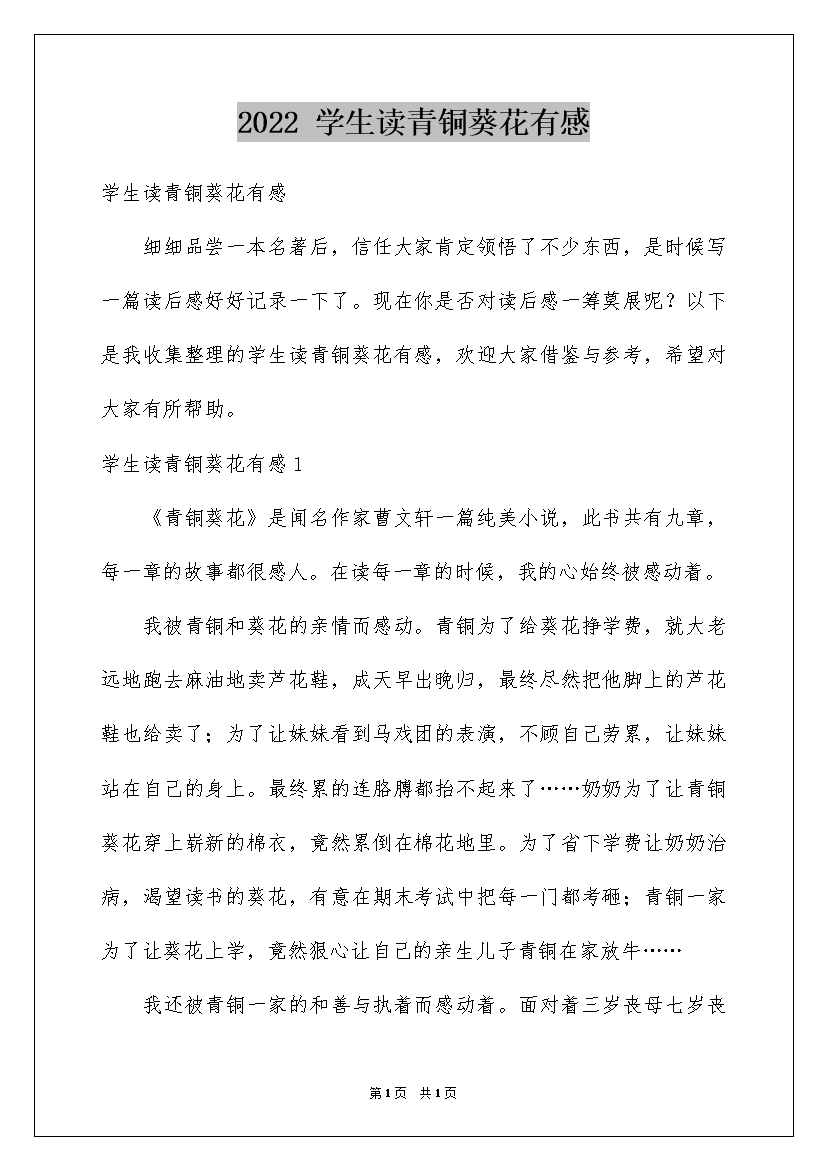 2022 学生读青铜葵花有感

学生读青铜葵花有感

细细品尝一本名著后，信任大家肯定领悟了不少东西，是时候写一篇读后感好好记录一下了。现在你是否对读后感一筹莫展呢？以下是我收集整理的学生读青铜葵花有感，欢迎大家借鉴与参考，希望对大家有所帮助。

学生读青铜葵花有感 1

《青铜葵花》是闻名作家曹文轩一篇纯美小说，此书共有九章，每一章的故事都很感人。在读每一章的时候，我的心始终被感动着。

我被青铜和葵花的亲情而感动。青铜为了给葵花挣学费，就大老远地跑去麻油地卖芦花鞋，成天早出晚归，最终尽然把他脚上的芦花鞋也给卖了；为了让妹妹看到马戏团的表演，不顾自己劳累，让妹妹站在自己的身上。最终累的连胳膊都抬不起来了……奶奶为了让青铜葵花穿上崭新的棉衣，竟然累倒在棉花地里。为了省下学费让奶奶治病，渴望读书的葵花，有意在期末考试中把每一门都考砸；青铜一家为了让葵花上学，竟然狠心让自己的亲生儿子青铜在家放牛……

我还被青铜一家的和善与执着而感动着。面对着三岁丧母七岁丧

第1页 共1页